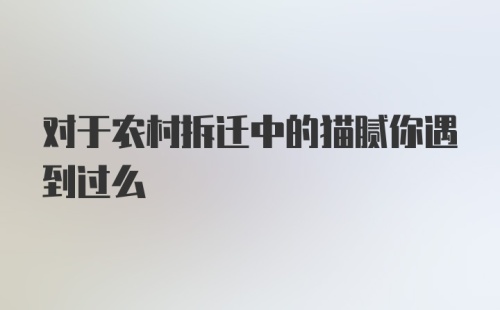 对于农村拆迁中的猫腻你遇到过么